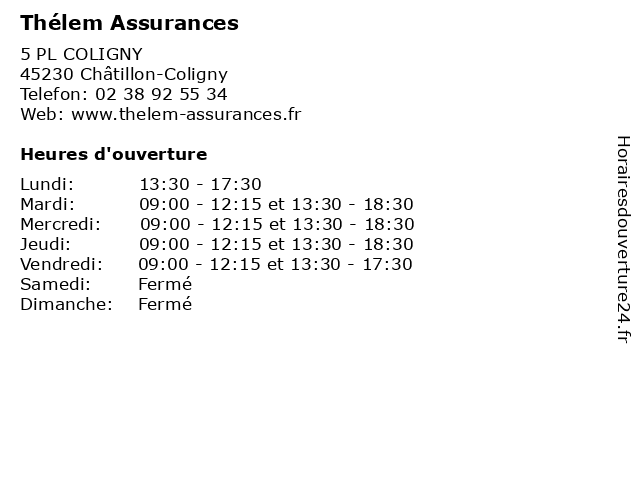 Thélem Assurances

5 PL COLIGNY
45230 Châtillon-Coligny
Telefon: 02 38 92 55 34
Web: www.thelem-assurances.fr

Heures d'ouverture

Lundi: 13:30 - 17:30
Mardi: 09:00 - 12:15 et 13:30 - 18:30
Mercredi: 09:00 - 12:15 et 13:30 - 18:30
Jeudi: 09:00 - 12:15 et 13:30 - 18:30
Vendredi: 09:00 - 12:15 et 13:30 - 17:30
Samedi: Fermé
Dimanche: Fermé

Horairesdouverture24.fr